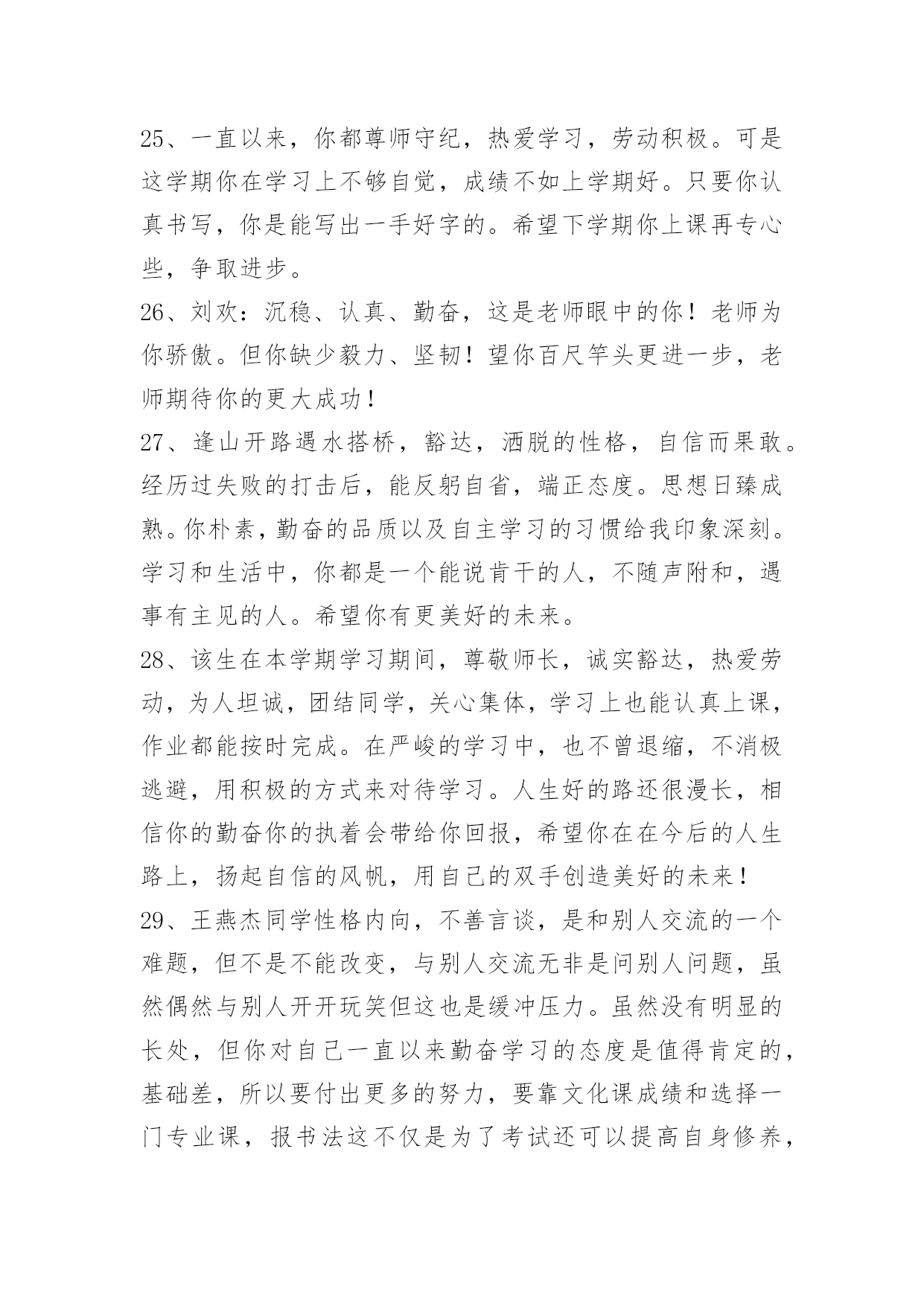 25、一直以来，你都尊师守纪，热爱学习，劳动积极。可是这学期你在学习上不够自觉，成绩不如上学期好。只要你认真书写，你是能写出一手好字的。希望下学期你上课再专心些，争取进步。

26、刘欢：沉稳、认真、勤奋，这是老师眼中的你！老师为你骄傲。但你缺少毅力、坚韧！望你百尺竿头更进一步，老师期待你的更大成功！

27、逢山开路遇水搭桥，豁达，洒脱的性格，自信而果敢。经历过失败的打击后，能反躬自省，端正态度。思想日臻成熟。你朴素，勤奋的品质以及自主学习的习惯给我印象深刻。学习和生活中，你都是一个能说肯干的人，不随声附和，遇事有主见的人。希望你有更美好的未来。

28、该生在本学期学习期间，尊敬师长，诚实豁达，热爱劳动，为人坦诚，团结同学，关心集体，学习上也能认真上课，作业都能按时完成。在严峻的学习中，也不曾退缩，不消极逃避，用积极的方式来对待学习。人生好的路还很漫长，相信你的勤奋你的执着会带给你回报，希望你在在今后的人生路上，扬起自信的风帆，用自己的双手创造美好的未来！

29、王燕杰同学性格内向，不善言谈，是和别人交流的一个难题，但不是不能改变，与别人交流无非是问别人问题，虽然偶然与别人开开玩笑但这也是缓冲压力。虽然没有明显的长处，但你对自己一直以来勤奋学习的态度是值得肯定的，基础差，所以要付出更多的努力，要靠文化课成绩和选择一门专业课，报书法这不仅是为了考试还可以提高自身修养，